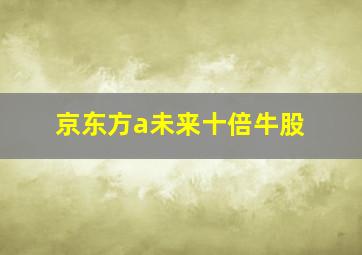 京东方a未来十倍牛股